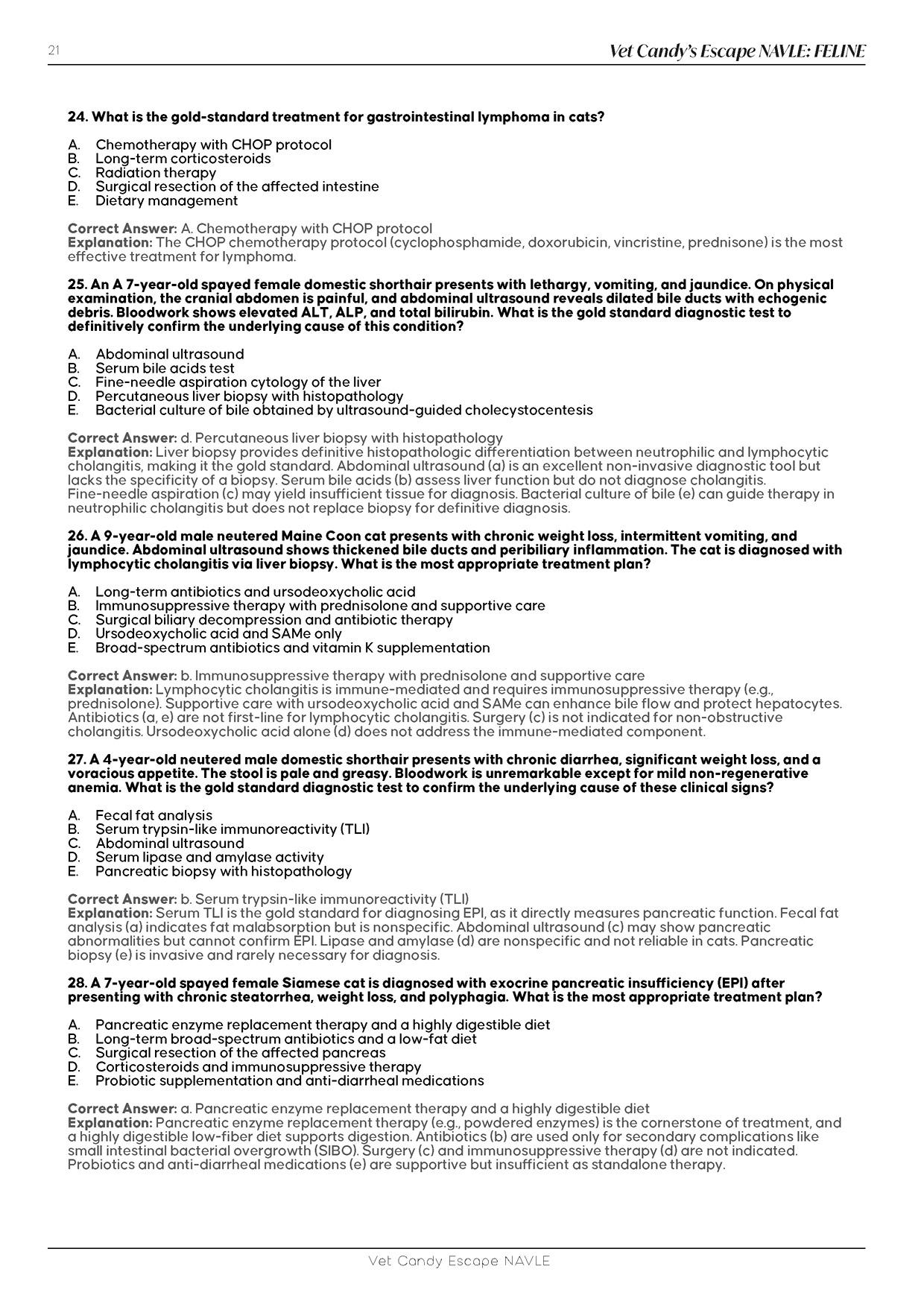 21

Vet Candy's Escape NAVLE: FELINE

24. What is the gold-standard treatment for gastrointestinal lymphoma in cats?

A. Chemotherapy with CHOP protocol
B. Long-term corticosteroids
C. Radiation therapy
D. Surgical resection of the affected intestine
E. Dietary management

Correct Answer: A. Chemotherapy with CHOP protocol
Explanation: The CHOP chemotherapy protocol (cyclophosphamide, doxorubicin, vincristine, prednisone) is the most effective treatment for lymphoma.

25. An A 7-year-old spayed female domestic shorthair presents with lethargy, vomiting, and jaundice. On physical examination, the cranial abdomen is painful, and abdominal ultrasound reveals dilated bile ducts with echogenic debris. Bloodwork shows elevated ALT, ALP, and total bilirubin. What is the gold standard diagnostic test to definitively confirm the underlying cause of this condition?

A. Abdominal ultrasound
B. Serum bile acids test
C. Fine-needle aspiration cytology of the liver
D. Percutaneous liver biopsy with histopathology
E. Bacterial culture of bile obtained by ultrasound-guided cholecystocentesis

Correct Answer: d. Percutaneous liver biopsy with histopathology
Explanation: Liver biopsy provides definitive histopathologic differentiation between neutrophilic and lymphocytic cholangitis, making it the gold standard. Abdominal ultrasound (a) is an excellent non-invasive diagnostic tool but lacks the specificity of a biopsy. Serum bile acids (b) assess liver function but do not diagnose cholangitis. Fine-needle aspiration (c) may yield insufficient tissue for diagnosis. Bacterial culture of bile (e) can guide therapy in neutrophilic cholangitis but does not replace biopsy for definitive diagnosis.

26. A 9-year-old male neutered Maine Coon cat presents with chronic weight loss, intermittent vomiting, and jaundice. Abdominal ultrasound shows thickened bile ducts and peribiliary inflammation. The cat is diagnosed with lymphocytic cholangitis via liver biopsy. What is the most appropriate treatment plan?

A. Long-term antibiotics and ursodeoxycholic acid
B. Immunosuppressive therapy with prednisolone and supportive care
C. Surgical biliary decompression and antibiotic therapy
D. Ursodeoxycholic acid and SAMe only
E. Broad-spectrum antibiotics and vitamin K supplementation

Correct Answer: b. Immunosuppressive therapy with prednisolone and supportive care
Explanation: Lymphocytic cholangitis is immune-mediated and requires immunosuppressive therapy (e.g., prednisolone). Supportive care with ursodeoxycholic acid and SAMe can enhance bile flow and protect hepatocytes. Antibiotics (a, e) are not first-line for lymphocytic cholangitis. Surgery (c) is not indicated for non-obstructive cholangitis. Ursodeoxycholic acid alone (d) does not address the immune-mediated component.

27. A 4-year-old neutered male domestic shorthair presents with chronic diarrhea, significant weight loss, and a voracious appetite. The stool is pale and greasy. Bloodwork is unremarkable except for mild non-regenerative anemia. What is the gold standard diagnostic test to confirm the underlying cause of these clinical signs?

A. Fecal fat analysis
B. Serum trypsin-like immunoreactivity (TLI)
C. Abdominal ultrasound
D. Serum lipase and amylase activity
E. Pancreatic biopsy with histopathology

Correct Answer: b. Serum trypsin-like immunoreactivity (TLI)
Explanation: Serum TLI is the gold standard for diagnosing EPI, as it directly measures pancreatic function. Fecal fat analysis (a) indicates fat malabsorption but is nonspecific. Abdominal ultrasound (c) may show pancreatic abnormalities but cannot confirm EPI. Lipase and amylase (d) are nonspecific and not reliable in cats. Pancreatic biopsy (e) is invasive and rarely necessary for diagnosis.

28. A 7-year-old spayed female Siamese cat is diagnosed with exocrine pancreatic insufficiency (EPI) after presenting with chronic steatorrhea, weight loss, and polyphagia. What is the most appropriate treatment plan?

A. Pancreatic enzyme replacement therapy and a highly digestible diet
B. Long-term broad-spectrum antibiotics and a low-fat diet
C. Surgical resection of the affected pancreas
D. Corticosteroids and immunosuppressive therapy
E. Probiotic supplementation and anti-diarrheal medications

Correct Answer: a. Pancreatic enzyme replacement therapy and a highly digestible diet
Explanation: Pancreatic enzyme replacement therapy (e.g., powdered enzymes) is the cornerstone of treatment, and a highly digestible low-fiber diet supports digestion. Antibiotics (b) are used only for secondary complications like small intestinal bacterial overgrowth (SIBO). Surgery (c) and immunosuppressive therapy (d) are not indicated. Probiotics and anti-diarrheal medications (e) are supportive but insufficient as standalone therapy.

Vet Candy Escape NAVLE